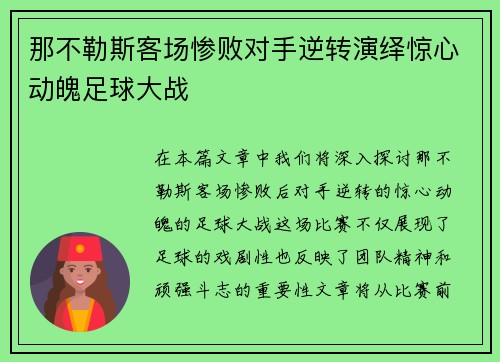 那不勒斯客场惨败对手逆转演绎惊心动魄足球大战

在本篇文章中我们将深入探讨那不勒斯客场惨败后对手逆转的惊心动魄的足球大战这场比赛不仅展现了足球的戏剧性也反映了团队精神和顽强斗志的重要性文章将从比赛前